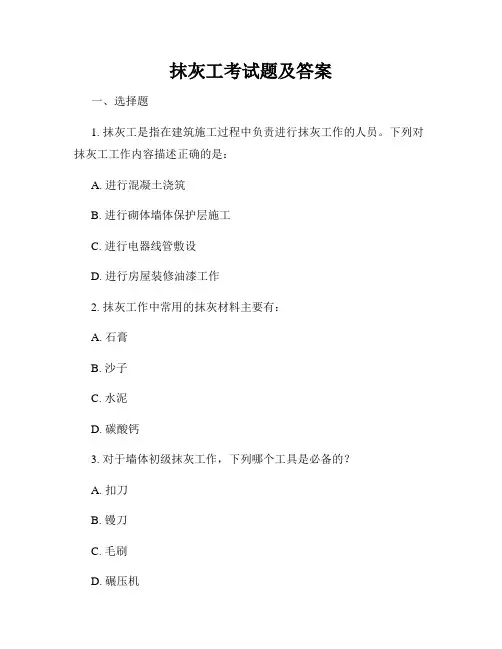 抹灰工考试题及答案

一、选择题

1. 抹灰工是指在建筑施工过程中负责进行抹灰工作的人员。下列对抹灰工工作内容描述正确的是：

A. 进行混凝土浇筑

B. 进行砌体墙体保护层施工

C. 进行电器线管敷设

D. 进行房屋装修油漆工作

2. 抹灰工作中常用的抹灰材料主要有：

A. 石膏

B. 沙子

C. 水泥

D. 碳酸钙

3. 对于墙体初级抹灰工作，下列哪个工具是必备的？

A. 扣刀

B. 镘刀

C. 毛刷

D. 碾压机